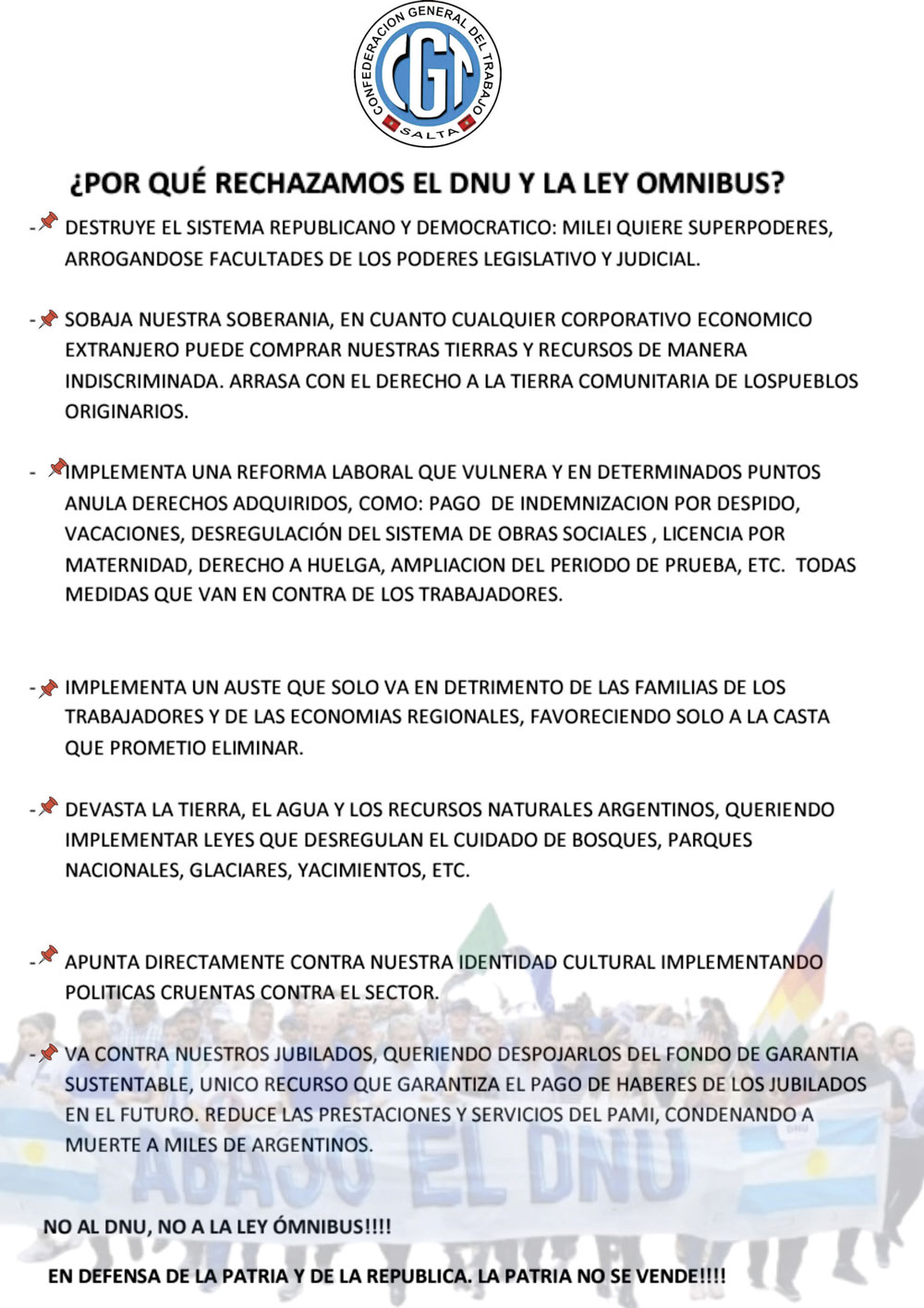 CONFEDERACION GENERAL DEL TRABAJO
CGT
SALTA

¿POR QUÉ RECHAZAMOS EL DNU Y LA LEY OMNIBUS?

- DESTRUYE EL SISTEMA REPUBLICANO Y DEMOCRATICO: MILEI QUIERE SUPERPODERES, ARROGANDOSE FACULTADES DE LOS PODERES LEGISLATIVO Y JUDICIAL.

- SOBAJA NUESTRA SOBERANIA, EN CUANTO CUALQUIER CORPORATIVO ECONOMICO EXTRANJERO PUEDE COMPRAR NUESTRAS TIERRAS Y RECURSOS DE MANERA INDISCRIMINADA. ARRASA CON EL DERECHO A LA TIERRA COMUNITARIA DE LOSPUEBLOS ORIGINARIOS.

- IMPLEMENTA UNA REFORMA LABORAL QUE VULNERA Y EN DETERMINADOS PUNTOS ANULA DERECHOS ADQUIRIDOS, COMO: PAGO DE INDEMNIZACION POR DESPIDO, VACACIONES, DESREGULACIÓN DEL SISTEMA DE OBRAS SOCIALES , LICENCIA POR MATERNIDAD, DERECHO A HUELGA, AMPLIACION DEL PERIODO DE PRUEBA, ETC. TODAS MEDIDAS QUE VAN EN CONTRA DE LOS TRABAJADORES.

- IMPLEMENTA UN AUSTE QUE SOLO VA EN DETRIMENTO DE LAS FAMILIAS DE LOS TRABAJADORES Y DE LAS ECONOMIAS REGIONALES, FAVORECIENDO SOLO A LA CASTA QUE PROMETIO ELIMINAR.

- DEVASTA LA TIERRA, EL AGUA Y LOS RECURSOS NATURALES ARGENTINOS, QUERIENDO IMPLEMENTAR LEYES QUE DESREGULAN EL CUIDADO DE BOSQUES, PARQUES NACIONALES, GLACIARES, YACIMIENTOS, ETC.

- APUNTA DIRECTAMENTE CONTRA NUESTRA IDENTIDAD CULTURAL IMPLEMENTANDO POLITICAS CRUENTAS CONTRA EL SECTOR.

- VA CONTRA NUESTROS JUBILADOS, QUERIENDO DESPOJARLOS DEL FONDO DE GARANTIA SUSTENTABLE, UNICO RECURSO QUE GARANTIZA EL PAGO DE HABERES DE LOS JUBILADOS EN EL FUTURO. REDUCE LAS PRESTACIONES Y SERVICIOS DEL PAMI, CONDENANDO A MUERTE A MILES DE ARGENTINOS.

ABAJO EL DNU

NO AL DNU, NO A LA LEY ÓMNIBUS!!!!

EN DEFENSA DE LA PATRIA Y DE LA REPUBLICA. LA PATRIA NO SE VENDE!!!!